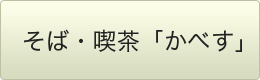 そば・喫茶「かべす」